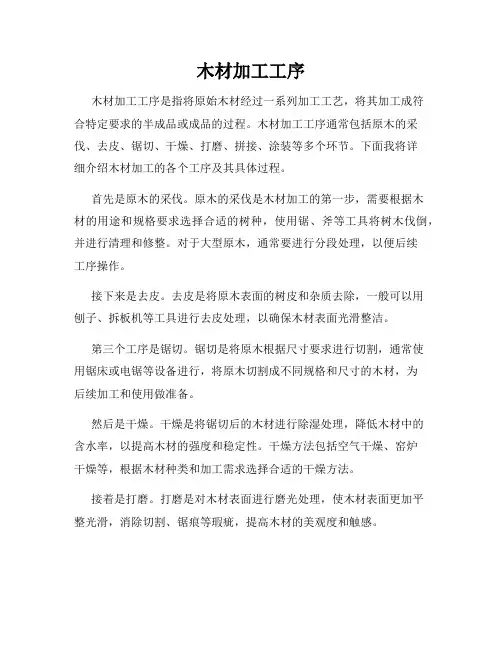 木材加工工序

木材加工工序是指将原始木材经过一系列加工工艺，将其加工成符合特定要求的半成品或成品的过程。木材加工工序通常包括原木的采伐、去皮、锯切、干燥、打磨、拼接、涂装等多个环节。下面我将详细介绍木材加工的各个工序及其具体过程。

首先是原木的采伐。原木的采伐是木材加工的第一步，需要根据木材的用途和规格要求选择合适的树种，使用锯、斧等工具将树木伐倒，并进行清理和修整。对于大型原木，通常要进行分段处理，以便后续工序操作。

接下来是去皮。去皮是将原木表面的树皮和杂质去除，一般可以用刨子、拆板机等工具进行去皮处理，以确保木材表面光滑整洁。

第三个工序是锯切。锯切是将原木根据尺寸要求进行切割，通常使用锯床或电锯等设备进行，将原木切割成不同规格和尺寸的木材，为后续加工和使用做准备。

然后是干燥。干燥是将锯切后的木材进行除湿处理，降低木材中的含水率，以提高木材的强度和稳定性。干燥方法包括空气干燥、窑炉干燥等，根据木材种类和加工需求选择合适的干燥方法。

接着是打磨。打磨是对木材表面进行磨光处理，使木材表面更加平整光滑，消除切割、锯痕等瑕疵，提高木材的美观度和触感。